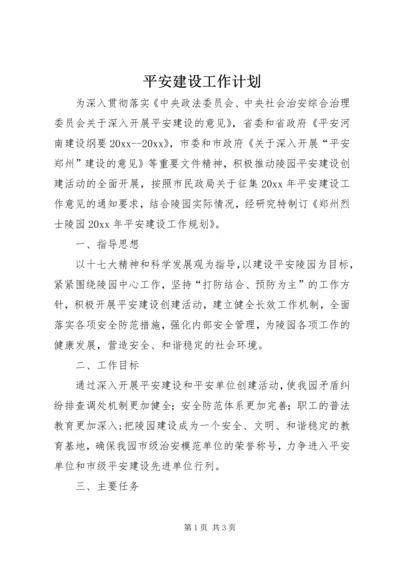 平安建设工作计划

为深入贯彻落实《中央政法委员会、中央社会治安综合治理委员会关于深入开展平安建设的意见》，省委和省政府《平安河南建设纲要20xx--20xx》，市委和市政府《关于深入开展“平安郑州”建设的意见》等重要文件精神，积极推动陵园平安建设创建活动的全面开展，按照市民政局关于征集20xx年平安建设工作意见的通知要求，结合陵园实际情况，经研究特制订《郑州烈士陵园20xx年平安建设工作规划》。

一、指导思想

以十七大精神和科学发展观为指导，以建设平安陵园为目标，紧紧围绕陵园中心工作，坚持“打防结合、预防为主”的工作方针，积极开展平安建设创建活动，建立健全长效工作机制，全面落实各项安全防范措施，强化内部安全管理，为陵园各项工作的健康发展，营造安全、和谐稳定的社会环境。

二、工作目标

通过深入开展平安建设和平安单位创建活动，使我园矛盾纠纷排查调处机制更加健全；安全防范体系更加完善；职工的普法教育更加深入；把陵园建设成为一个安全、文明、和谐稳定的教育基地，确保我园市级治安模范单位的荣誉称号，力争进入平安单位和市级平安建设先进单位行列。

三、主要任务

第1页 共3页